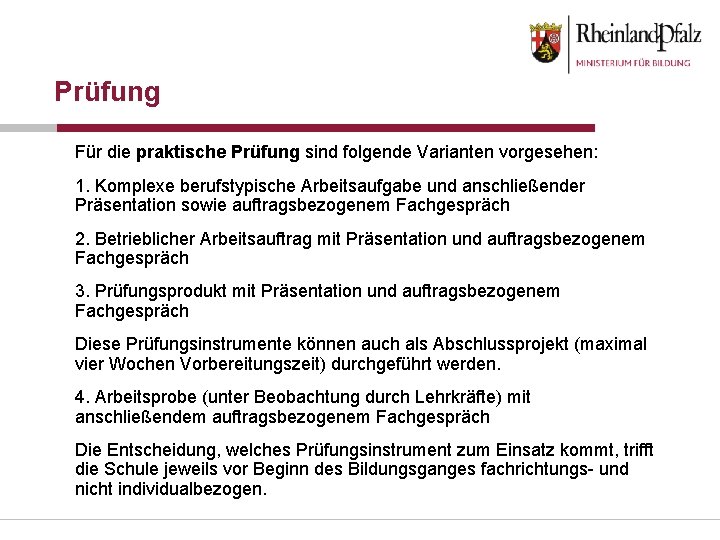 RheinlandPfalz
MINISTERIUM FÜR BILDUNG

Prüfung

Für die praktische Prüfung sind folgende Varianten vorgesehen:

1. Komplexe berufstypische Arbeitsaufgabe und anschließender Präsentation sowie auftragsbezogenem Fachgespräch

2. Betrieblicher Arbeitsauftrag mit Präsentation und auftragsbezogenem Fachgespräch

3. Prüfungsprodukt mit Präsentation und auftragsbezogenem Fachgespräch

Diese Prüfungsinstrumente können auch als Abschlussprojekt (maximal vier Wochen Vorbereitungszeit) durchgeführt werden.

4. Arbeitsprobe (unter Beobachtung durch Lehrkräfte) mit anschließendem auftragsbezogenem Fachgespräch

Die Entscheidung, welches Prüfungsinstrument zum Einsatz kommt, trifft die Schule jeweils vor Beginn des Bildungsganges fachrichtungs- und nicht individualbezogen.